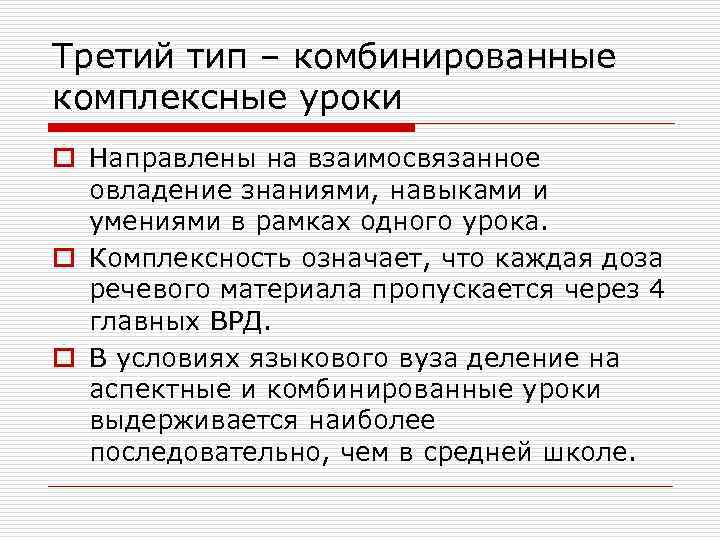 Третий тип – комбинированные комплексные уроки

Направлены на взаимосвязанное овладение знаниями, навыками и умениями в рамках одного урока.

Комплексность означает, что каждая доза речевого материала пропускается через 4 главных ВРД.

В условиях языкового вуза деление на аспектные и комбинированные уроки выдерживается наиболее последовательно, чем в средней школе.